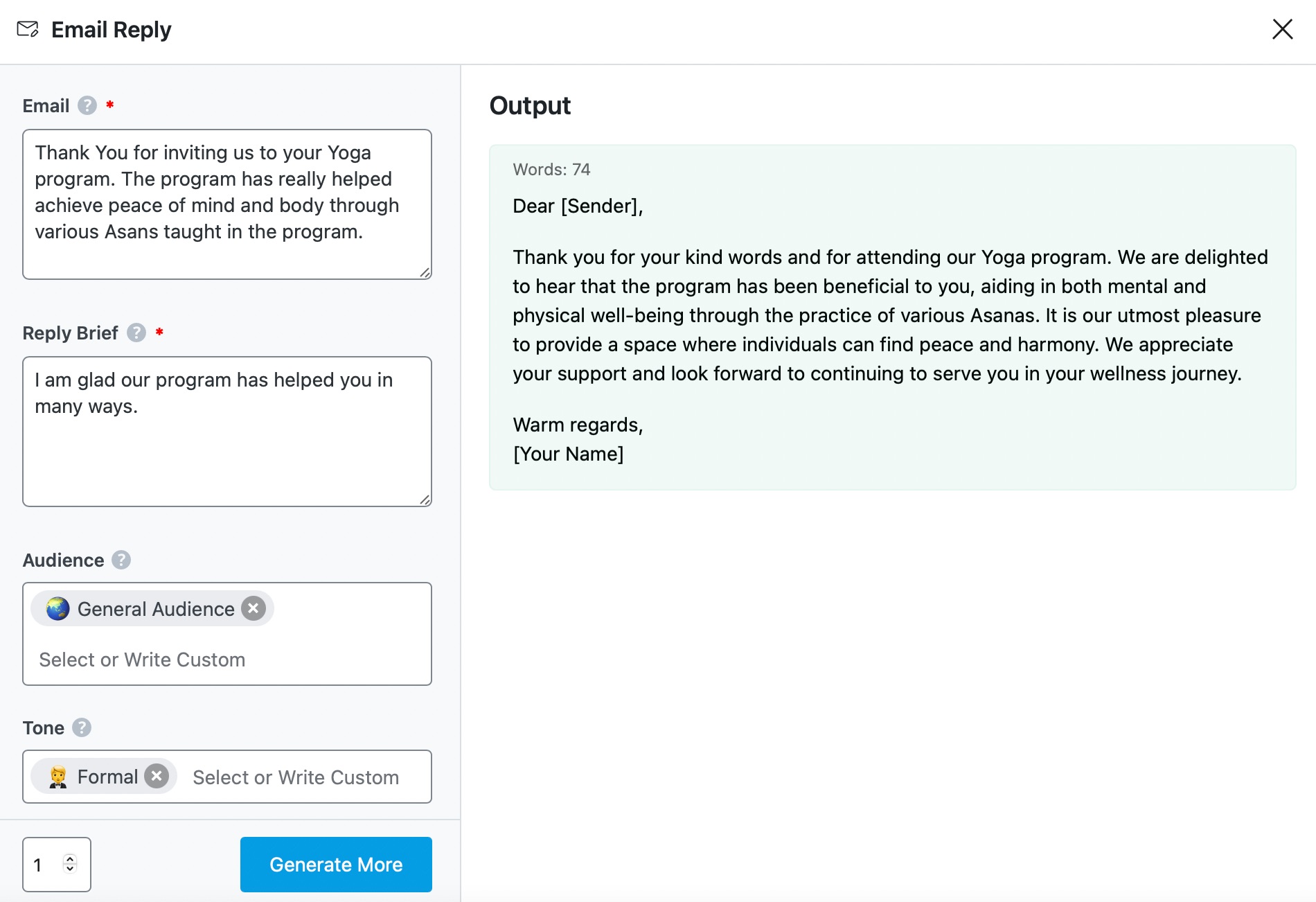 Email Reply

Email ? *

Thank You for inviting us to your Yoga program. The program has really helped achieve peace of mind and body through various Asans taught in the program.

Reply Brief ? *

I am glad our program has helped you in many ways.

Audience ?

General Audience

Select or Write Custom

Tone ?

Formal

Select or Write Custom

1

Generate More

Output

Words: 74

Dear [Sender],

Thank you for your kind words and for attending our Yoga program. We are delighted to hear that the program has been beneficial to you, aiding in both mental and physical well-being through the practice of various Asanas. It is our utmost pleasure to provide a space where individuals can find peace and harmony. We appreciate your support and look forward to continuing to serve you in your wellness journey.

Warm regards,
[Your Name]